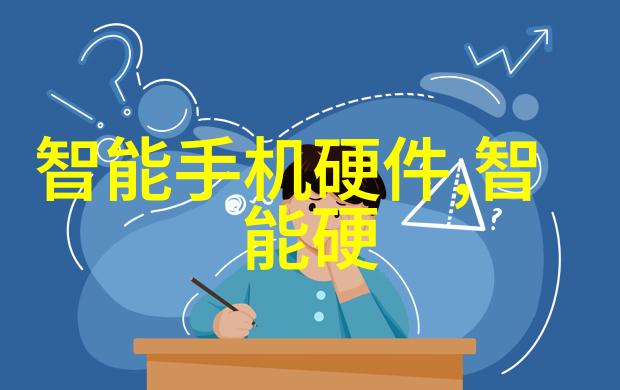 智能手机硬件,智能硬